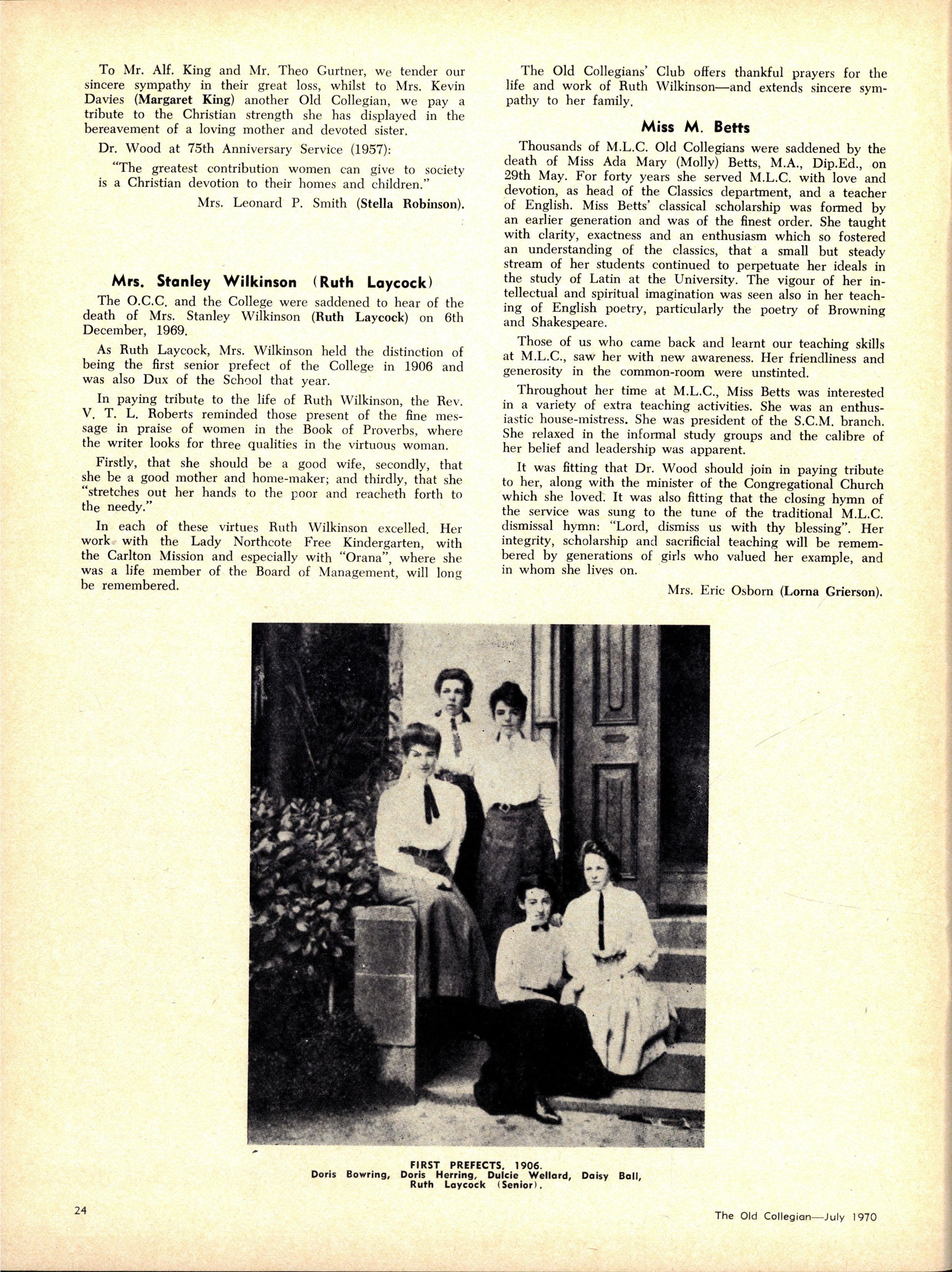 To Mr. Alf. King and Mr. Theo Gurtner, we tender our sincere sympathy in their great loss, whilst to Mrs. Kevin Davies (Margaret King) another Old Collegian, we pay a tribute to the Christian strength she has displayed in the bereavement of a loving mother and devoted sister.

Dr. Wood at 75th Anniversary Service (1957):

"The greatest contribution women can give to society is a Christian devotion to their homes and children."

Mrs. Leonard P. Smith (Stella Robinson).

Mrs. Stanley Wilkinson (Ruth Laycock)

The O.C.C. and the College were saddened to hear of the death of Mrs. Stanley Wilkinson (Ruth Laycock) on 6th December, 1969.

As Ruth Laycock, Mrs. Wilkinson held the distinction of being the first senior prefect of the College in 1906 and was also Dux of the School that year.

In paying tribute to the life of Ruth Wilkinson, the Rev. V. T. L. Roberts reminded those present of the fine message in praise of women in the Book of Proverbs, where the writer looks for three qualities in the virtuous woman.

Firstly, that she should be a good wife, secondly, that she be a good mother and home-maker; and thirdly, that she "stretches out her hands to the poor and reacheth forth to the needy."

In each of these virtues Ruth Wilkinson excelled. Her work with the Lady Northcote Free Kindergarten, with the Carlton Mission and especially with "Orana", where she was a life member of the Board of Management, will long be remembered.

The Old Collegians' Club offers thankful prayers for the life and work of Ruth Wilkinson—and extends sincere sympathy to her family.

Miss M. Betts

Thousands of M.L.C. Old Collegians were saddened by the death of Miss Ada Mary (Molly) Betts, M.A., Dip.Ed., on 29th May. For forty years she served M.L.C. with love and devotion, as head of the Classics department, and a teacher of English. Miss Betts' classical scholarship was formed by an earlier generation and was of the finest order. She taught with clarity, exactness and an enthusiasm which so fostered an understanding of the classics, that a small but steady stream of her students continued to perpetuate her ideals in the study of Latin at the University. The vigour of her intellectual and spiritual imagination was seen also in her teaching of English poetry, particularly the poetry of Browning and Shakespeare.

Those of us who came back and learnt our teaching skills at M.L.C., saw her with new awareness. Her friendliness and generosity in the common-room were unstinted.

Throughout her time at M.L.C., Miss Betts was interested in a variety of extra teaching activities. She was an enthusiastic house-mistress. She was president of the S.C.M. branch. She relaxed in the informal study groups and the calibre of her belief and leadership was apparent.

It was fitting that Dr. Wood should join in paying tribute to her, along with the minister of the Congregational Church which she loved. It was also fitting that the closing hymn of the service was sung to the tune of the traditional M.L.C. dismissal hymn: "Lord, dismiss us with thy blessing". Her integrity, scholarship and sacrificial teaching will be remembered by generations of girls who valued her example, and in whom she lives on.

Mrs. Eric Osborn (Lorna Grierson).

FIRST PREFECTS, 1906.
Doris Bowring, Doris Herring, Dulcie Wellard, Daisy Ball, Ruth Laycock (Senior).

24

The Old Collegian—July 1970